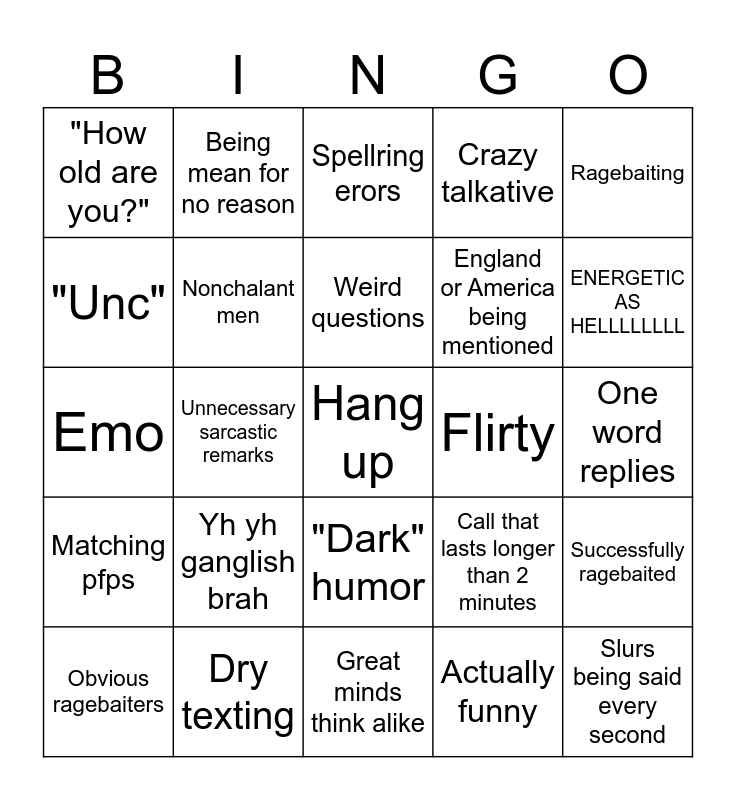 | B | I | N | G | O |
|---|---|---|---|---|
| "How old are you?" | Being mean for no reason | Spellring erors | Crazy talkative | Ragebaiting |
| "Unc" | Nonchalant men | Weird questions | England or America being mentioned | ENERGETIC AS HELLLLLLLL |
| Emo | Unnecessary sarcastic remarks | Hang up | Flirty | One word replies |
| Matching pfps | Yh yh ganglish brah | "Dark" humor | Call that lasts longer than 2 minutes | Successfully ragebaited |
| Obvious ragebaiters | Dry texting | Great minds think alike | Actually funny | Slurs being said every second |